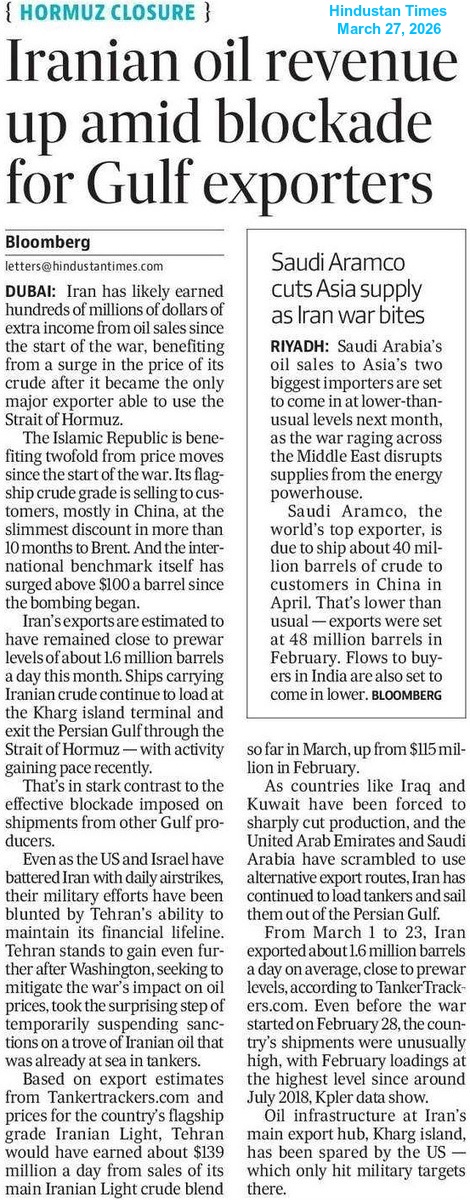 { HORMUZ CLOSURE }

Hindustan Times
March 27, 2026

Iranian oil revenue up amid blockade for Gulf exporters

Bloomberg
letters@hindustantimes.com

DUBAI: Iran has likely earned hundreds of millions of dollars of extra income from oil sales since the start of the war, benefiting from a surge in the price of its crude after it became the only major exporter able to use the Strait of Hormuz.

The Islamic Republic is benefiting twofold from price moves since the start of the war. Its flagship crude grade is selling to customers, mostly in China, at the slimmest discount in more than 10 months to Brent. And the international benchmark itself has surged above $100 a barrel since the bombing began.

Iran's exports are estimated to have remained close to prewar levels of about 1.6 million barrels a day this month. Ships carrying Iranian crude continue to load at the Kharg island terminal and exit the Persian Gulf through the Strait of Hormuz — with activity gaining pace recently.

That's in stark contrast to the effective blockade imposed on shipments from other Gulf producers.

Even as the US and Israel have battered Iran with daily airstrikes, their military efforts have been blunted by Tehran's ability to maintain its financial lifeline. Tehran stands to gain even further after Washington, seeking to mitigate the war's impact on oil prices, took the surprising step of temporarily suspending sanctions on a trove of Iranian oil that was already at sea in tankers.

Based on export estimates from Tankertrackers.com and prices for the country's flagship grade Iranian Light, Tehran would have earned about $139 million a day from sales of its main Iranian Light crude blend so far in March, up from $115 million in February.

As countries like Iraq and Kuwait have been forced to sharply cut production, and the United Arab Emirates and Saudi Arabia have scrambled to use alternative export routes, Iran has continued to load tankers and sail them out of the Persian Gulf.

From March 1 to 23, Iran exported about 1.6 million barrels a day on average, close to prewar levels, according to TankerTrackers.com. Even before the war started on February 28, the country's shipments were unusually high, with February loadings at the highest level since around July 2018, Kpler data show.

Oil infrastructure at Iran's main export hub, Kharg island, has been spared by the US — which only hit military targets there.

Saudi Aramco cuts Asia supply as Iran war bites

RIYADH: Saudi Arabia's oil sales to Asia's two biggest importers are set to come in at lower-than-usual levels next month, as the war raging across the Middle East disrupts supplies from the energy powerhouse.

Saudi Aramco, the world's top exporter, is due to ship about 40 million barrels of crude to customers in China in April. That's lower than usual — exports were set at 48 million barrels in February. Flows to buyers in India are also set to come in lower. BLOOMBERG